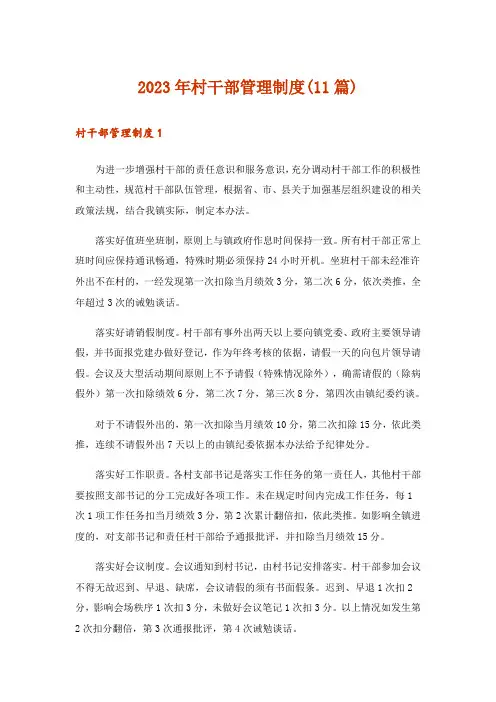 2023年村干部管理制度(11篇)

村干部管理制度1

为进一步增强村干部的责任意识和服务意识，充分调动村干部工作的积极性和主动性，规范村干部队伍管理，根据省、市、县关于加强基层组织建设的相关政策法规，结合我镇实际，制定本办法。

落实好值班坐班制，原则上与镇政府作息时间保持一致。所有村干部正常上班时间应保持通讯畅通，特殊时期必须保持24小时开机。坐班村干部未经准许外出不在村的，一经发现第一次扣除当月绩效3分，第二次6分，依次类推，全年超过3次的诫勉谈话。

落实好请销假制度。村干部有事外出两天以上要向镇党委、政府主要领导请假，并书面报党建办做好登记，作为年终考核的依据，请假一天的向包片领导请假。会议及大型活动期间原则上不予请假（特殊情况除外），确需请假的（除病假外）第一次扣除绩效6分，第二次7分，第三次8分，第四次由镇纪委约谈。

对于不请假外出的，第一次扣除当月绩效10分，第二次扣除15分，依此类推，连续不请假外出7天以上的由镇纪委依据本办法给予纪律处分。

落实好工作职责。各村支部书记是落实工作任务的第一责任人，其他村干部要按照支部书记的分工完成好各项工作。未在规定时间内完成工作任务，每1次1项工作任务扣当月绩效3分，第2次累计翻倍扣，依此类推。如影响全镇进度的，对支部书记和责任村干部给予通报批评，并扣除当月绩效15分。

落实好会议制度。会议通知到村书记，由村书记安排落实。村干部参加会议不得无故迟到、早退、缺席，会议请假的须有书面假条。迟到、早退1次扣2分，影响会场秩序1次扣3分，未做好会议笔记1次扣3分。以上情况如发生第2次扣分翻倍，第3次通报批评，第4次诫勉谈话。